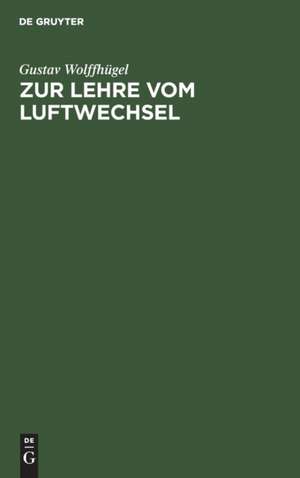 DE GRUYTER

Gustav Wolffhügel

ZUR LEHRE VOM LUFTWECHSEL

DE
G